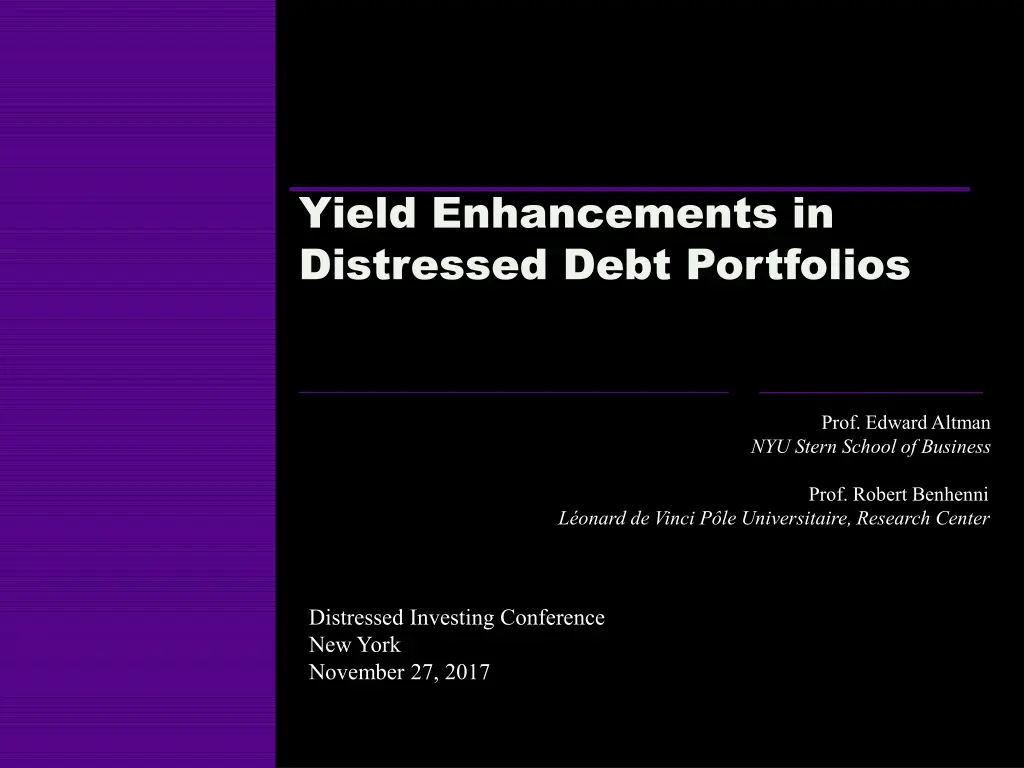 Yield Enhancements in Distressed Debt Portfolios

Prof. Edward Altman
NYU Stern School of Business

Prof. Robert Benhenni
Léonard de Vinci Pôle Universitaire, Research Center

Distressed Investing Conference
New York
November 27, 2017